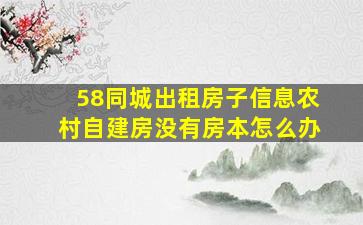 58同城出租房子信息农村自建房没有房本怎么办